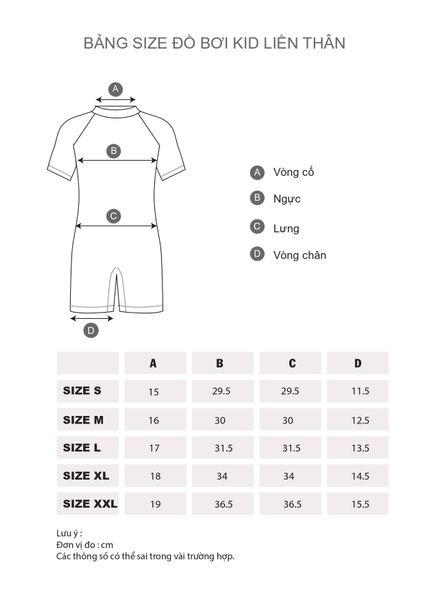 BẢNG SIZE ĐỒ BƠI KID LIỀN THÂN

A

B

C

D

A Vòng cổ

B Ngực

C Lưng

D Vòng chân

| | A | B | C | D |
|---|---|---|---|---|
| SIZE S | 15 | 29.5 | 29.5 | 11.5 |
| SIZE M | 16 | 30 | 30 | 12.5 |
| SIZE L | 17 | 31.5 | 31.5 | 13.5 |
| SIZE XL | 18 | 34 | 34 | 14.5 |
| SIZE XXL | 19 | 36.5 | 36.5 | 15.5 |

Lưu ý :
Đơn vị đo : cm
Các thông số có thể sai trong vài trường hợp.